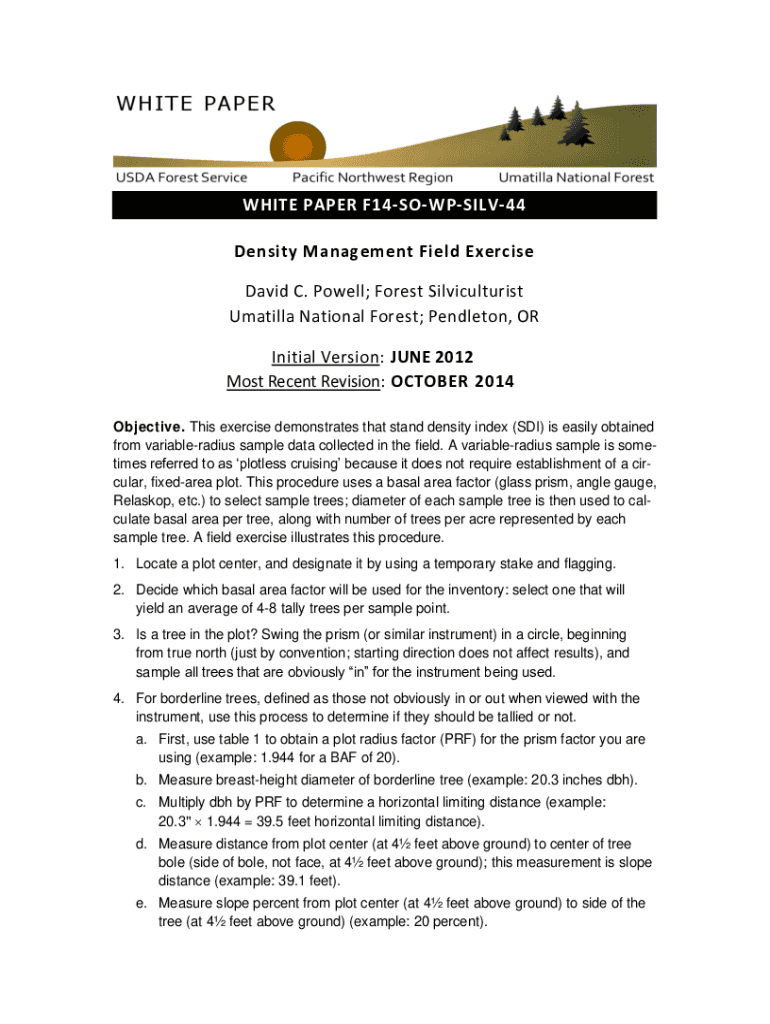 WHITE PAPER

USDA Forest Service Pacific Northwest Region Umatilla National Forest

WHITE PAPER F14-SO-WP-SILV-44

Density Management Field Exercise

David C. Powell; Forest Silviculturist
Umatilla National Forest; Pendleton, OR

Initial Version: JUNE 2012
Most Recent Revision: OCTOBER 2014

Objective. This exercise demonstrates that stand density index (SDI) is easily obtained from variable-radius sample data collected in the field. A variable-radius sample is sometimes referred to as 'plotless cruising' because it does not require establishment of a circular, fixed-area plot. This procedure uses a basal area factor (glass prism, angle gauge, Relaskop, etc.) to select sample trees; diameter of each sample tree is then used to calculate basal area per tree, along with number of trees per acre represented by each sample tree. A field exercise illustrates this procedure.

1. Locate a plot center, and designate it by using a temporary stake and flagging.

2. Decide which basal area factor will be used for the inventory: select one that will yield an average of 4-8 tally trees per sample point.

3. Is a tree in the plot? Swing the prism (or similar instrument) in a circle, beginning from true north (just by convention; starting direction does not affect results), and sample all trees that are obviously "in" for the instrument being used.

4. For borderline trees, defined as those not obviously in or out when viewed with the instrument, use this process to determine if they should be tallied or not.

a. First, use table 1 to obtain a plot radius factor (PRF) for the prism factor you are using (example: 1.944 for a BAF of 20).

b. Measure breast-height diameter of borderline tree (example: 20.3 inches dbh).

c. Multiply dbh by PRF to determine a horizontal limiting distance (example: 20.3" × 1.944 = 39.5 feet horizontal limiting distance).

d. Measure distance from plot center (at 4½ feet above ground) to center of tree bole (side of bole, not face, at 4½ feet above ground); this measurement is slope distance (example: 39.1 feet).

e. Measure slope percent from plot center (at 4½ feet above ground) to side of the tree (at 4½ feet above ground) (example: 20 percent).